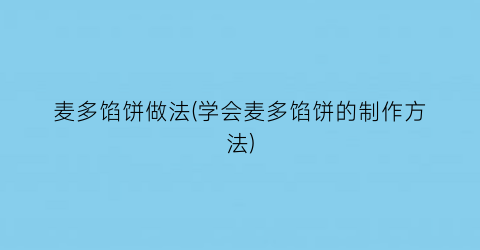 麦多馅饼做法(学会麦多馅饼的制作方法)